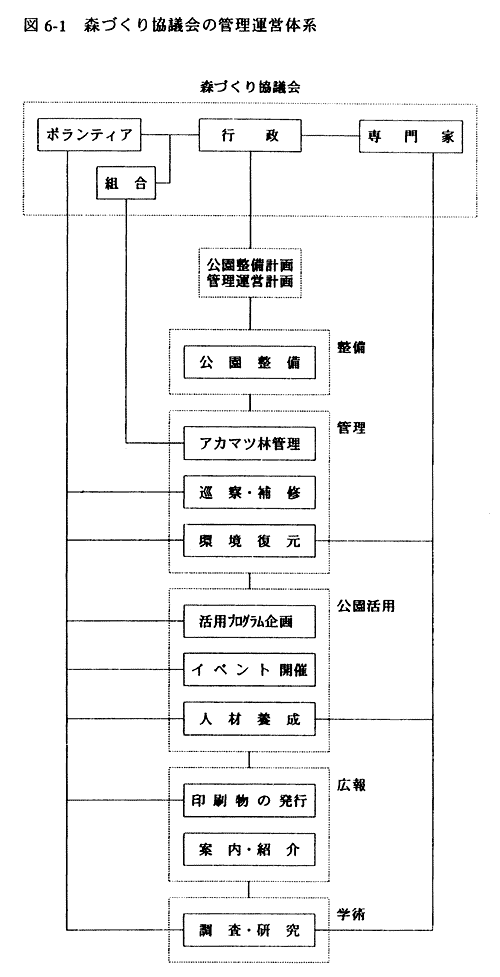 図 6-1 森づくり協議会の管理運営体系

森づくり協議会

ボランティア

行 政

専 門 家

組 合

公園整備計画
管理運営計画

整備

公 園 整 備

管理

アカマツ林管理

巡 察・補 修

環 境 復 元

公園活用

活用プログラム企画

イ ベ ン ト 開催

人 材 養 成

広報

印 刷 物 の 発行

案 内・紹 介

学術

調 査・研 究